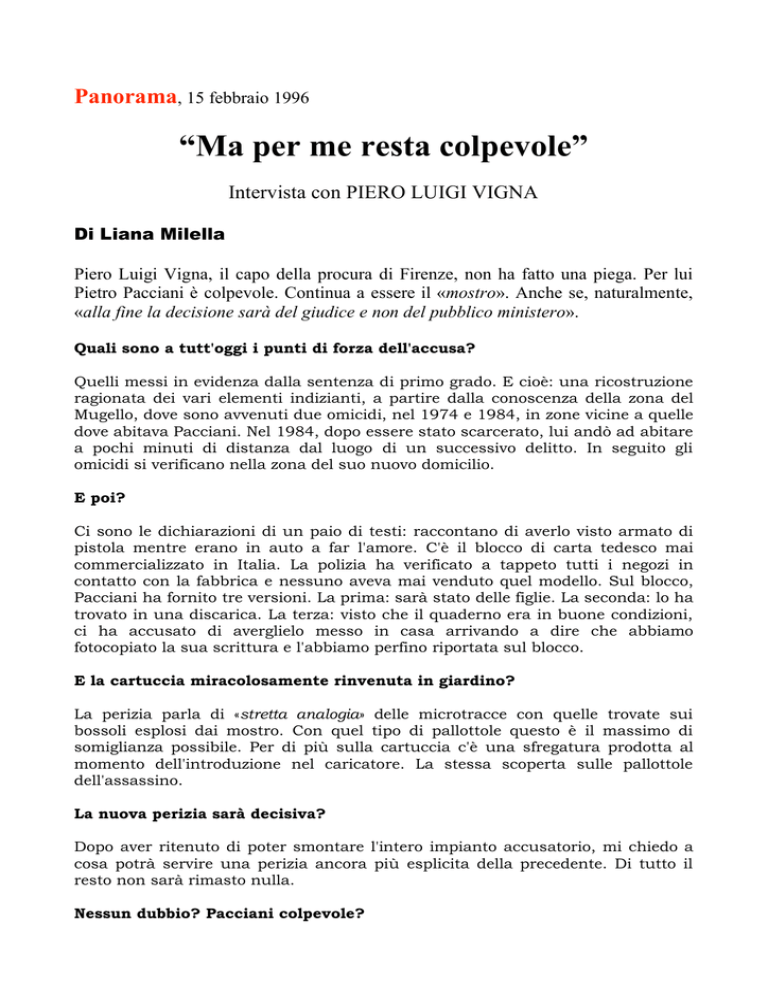 Panorama, 15 febbraio 1996

“Ma per me resta colpevole”

Intervista con PIERO LUIGI VIGNA

Di Liana Milella

Piero Luigi Vigna, il capo della procura di Firenze, non ha fatto una piega. Per lui Pietro Pacciani è colpevole. Continua a essere il «mostro». Anche se, naturalmente, «alla fine la decisione sarà del giudice e non del pubblico ministero».

Quali sono a tutt'oggi i punti di forza dell'accusa?

Quelli messi in evidenza dalla sentenza di primo grado. E cioè: una ricostruzione ragionata dei vari elementi indizianti, a partire dalla conoscenza della zona del Mugello, dove sono avvenuti due omicidi, nel 1974 e 1984, in zone vicine a quelle dove abitava Pacciani. Nel 1984, dopo essere stato scarcerato, lui andò ad abitare a pochi minuti di distanza dal luogo di un successivo delitto. In seguito gli omicidi si verificano nella zona del suo nuovo domicilio.

E poi?

Ci sono le dichiarazioni di un paio di testi: raccontano di averlo visto armato di pistola mentre erano in auto a far l'amore. C'è il blocco di carta tedesco mai commercializzato in Italia. La polizia ha verificato a tappeto tutti i negozi in contatto con la fabbrica e nessuno aveva mai venduto quel modello. Sul blocco, Pacciani ha fornito tre versioni. La prima: sarà stato delle figlie. La seconda: lo ha trovato in una discarica. La terza: visto che il quaderno era in buone condizioni, ci ha accusato di averglielo messo in casa arrivando a dire che abbiamo fotocopiato la sua scrittura e l'abbiamo perfino riportata sul blocco.

E la cartuccia miracolosamente rinvenuta in giardino?

La perizia parla di «stretta analogia» delle microtracce con quelle trovate sui bossoli esplosi dai mostro. Con quel tipo di pallottole questo è il massimo di somiglianza possibile. Per di più sulla cartuccia c'è una sfregatura prodotta al momento dell'introduzione nel caricatore. La stessa scoperta sulle pallottole dell'assassino.

La nuova perizia sarà decisiva?

Dopo aver ritenuto di poter smontare l'intero impianto accusatorio, mi chiedo a cosa potrà servire una perizia ancora più esplicita della precedente. Di tutto il resto non sarà rimasto nulla.

Nessun dubbio? Pacciani colpevole?